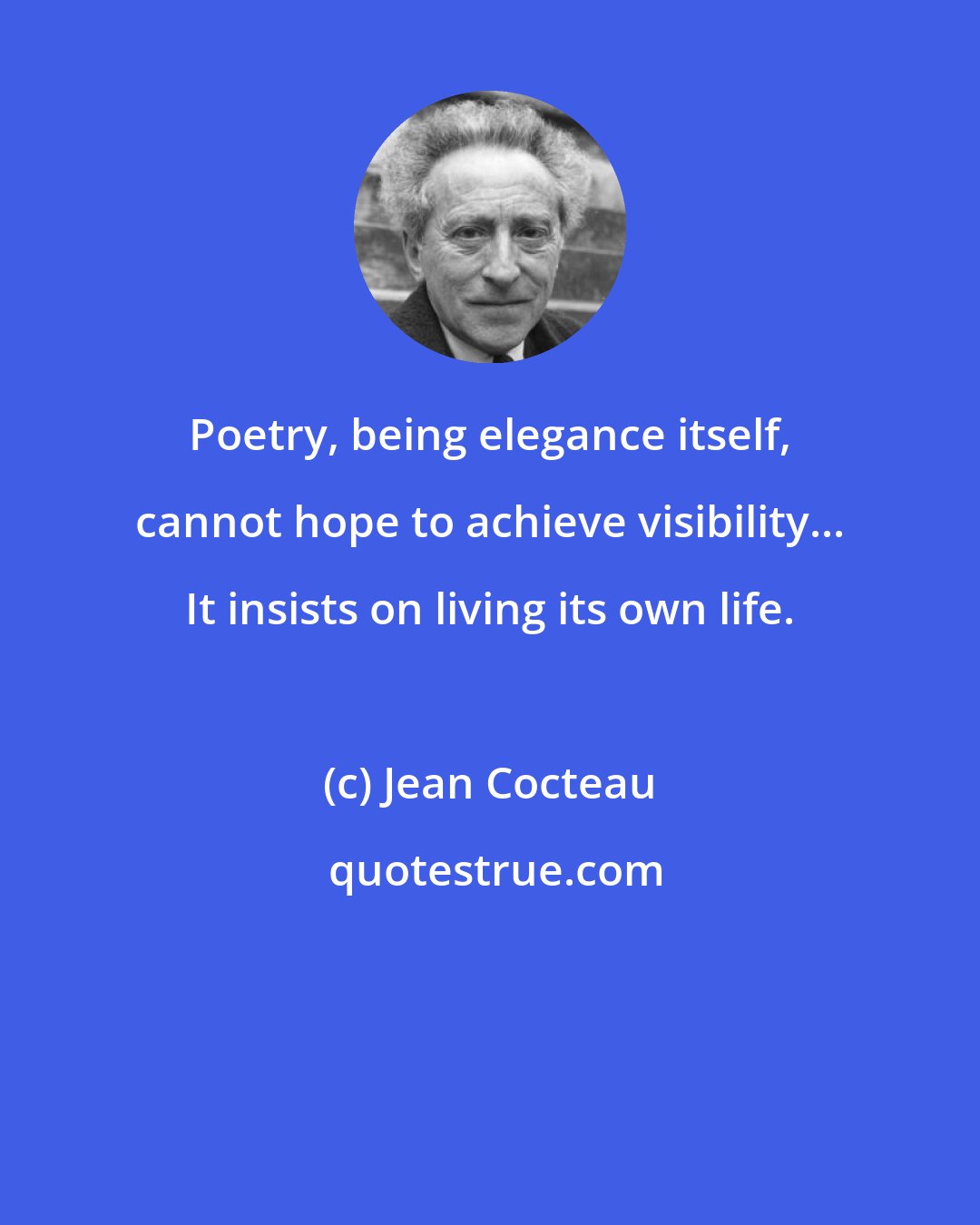 Poetry, being elegance itself, cannot hope to achieve visibility... It insists on living its own life.

(c) Jean Cocteau

quotestrue.com